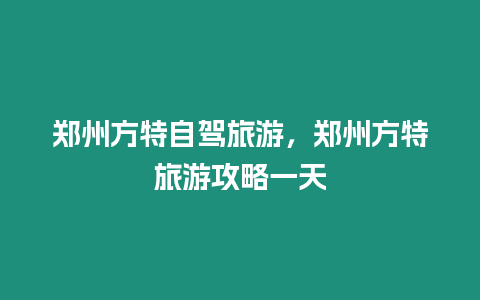 郑州方特自驾旅游，郑州方特旅游攻略一天